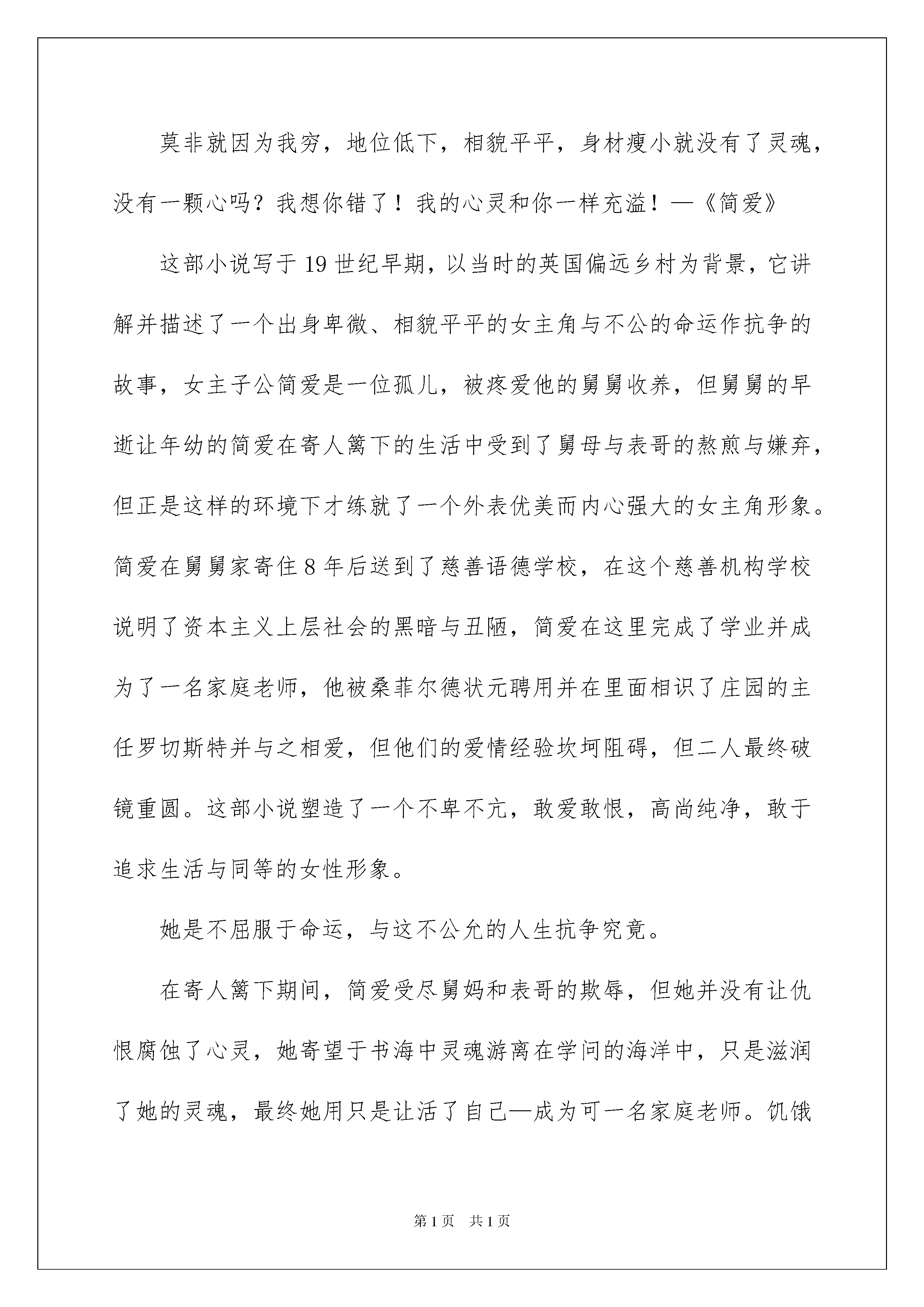 莫非就因为我穷，地位低下，相貌平平，身材瘦小就没有了灵魂，没有一颗心吗？我想你错了！我的心灵和你一样充溢！—《简爱》

这部小说写于19世纪早期，以当时的英国偏远乡村为背景，它讲解并描述了一个出身卑微、相貌平平的女主角与不公的命运作抗争的故事，女主子公简爱是一位孤儿，被疼爱他的舅舅收养，但舅舅的早逝让年幼的简爱在寄人篱下的生活中受到了舅母与表哥的熬煎与嫌弃，但正是这样的环境下才练就了一个外表优美而内心强大的女主角形象。简爱在舅舅家寄住8年后送到了慈善语德学校，在这个慈善机构学校说明了资本主义上层社会的黑暗与丑陋，简爱在这里完成了学业并成为了一名家庭老师，他被桑菲尔德状元聘用并在里面相识了庄园的主任罗切斯特并与之相爱，但他们的爱情经验坎坷阻碍，但二人最终破镜重圆。这部小说塑造了一个不卑不亢，敢爱敢恨，高尚纯净，敢于追求生活与同等的女性形象。

她是不屈服于命运，与这不公允的人生抗争究竟。

在寄人篱下期间，简爱受尽舅妈和表哥的欺辱，但她并没有让仇恨腐蚀了心灵，她寄望于书海中灵魂游离在学问的海洋中，只是滋润了她的灵魂，最终她用只是让活了自己—成为可一名家庭老师。饥饿

第1页 共1页